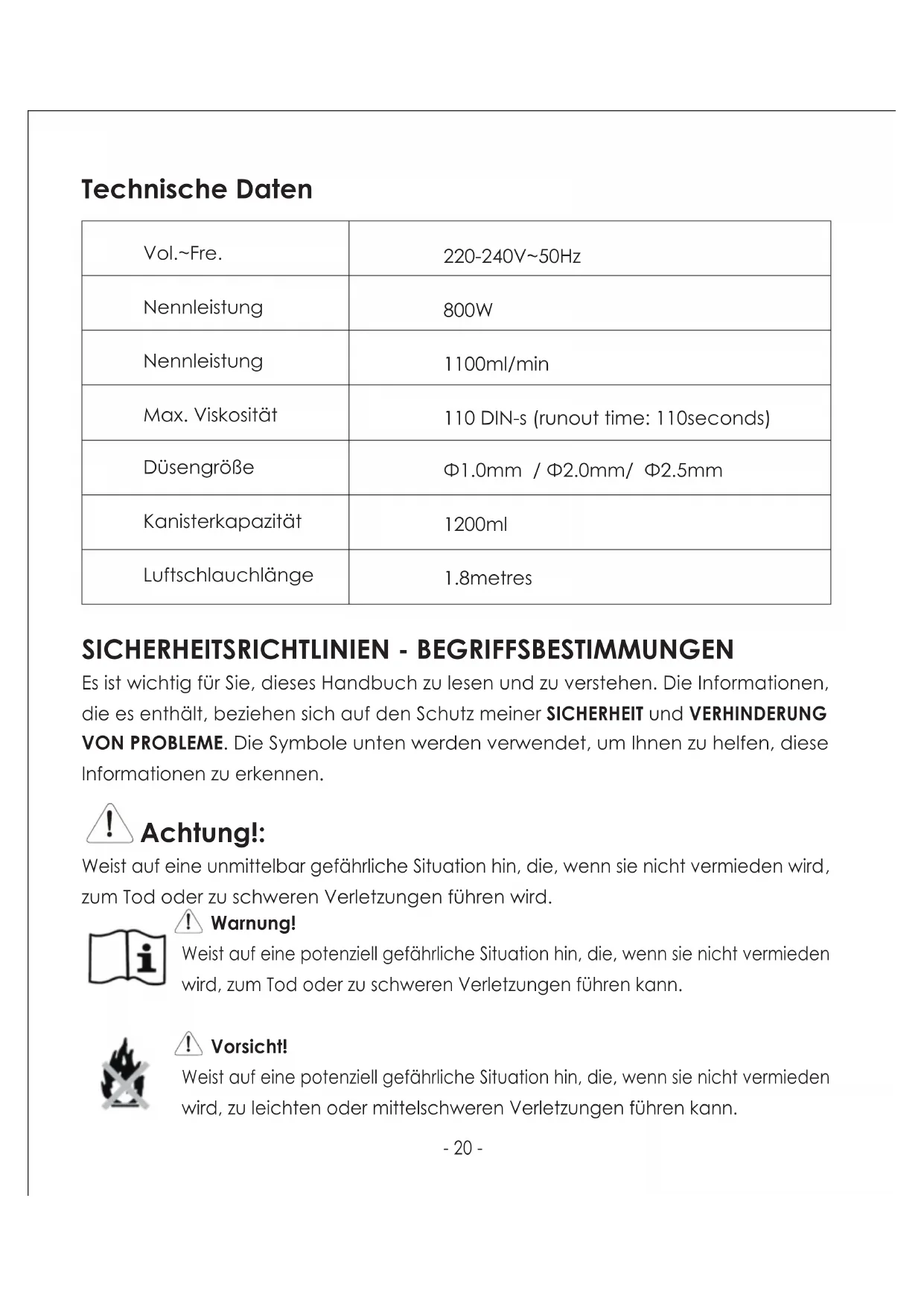 Technische Daten

| Vol.~Fre. | 220-240V~50Hz |
|---|---|
| Nennleistung | 800W |
| Nennleistung | 1100ml/min |
| Max. Viskosität | 110 DIN-s (runout time: 110seconds) |
| Düsengröße | Φ1.0mm / Φ2.0mm/ Φ2.5mm |
| Kanisterkapazität | 1200ml |
| Luftschlauchlänge | 1.8metres |

SICHERHEITSRICHTLINIEN - BEGRIFFSBESTIMMUNGEN

Es ist wichtig für Sie, dieses Handbuch zu lesen und zu verstehen. Die Informationen, die es enthält, beziehen sich auf den Schutz meiner SICHERHEIT und VERHINDERUNG VON PROBLEME. Die Symbole unten werden verwendet, um Ihnen zu helfen, diese Informationen zu erkennen.

Achtung!:

Weist auf eine unmittelbar gefährliche Situation hin, die, wenn sie nicht vermieden wird, zum Tod oder zu schweren Verletzungen führen wird.

Warnung!

Weist auf eine potenziell gefährliche Situation hin, die, wenn sie nicht vermieden wird, zum Tod oder zu schweren Verletzungen führen kann.

Vorsicht!

Weist auf eine potenziell gefährliche Situation hin, die, wenn sie nicht vermieden wird, zu leichten oder mittelschweren Verletzungen führen kann.

- 20 -